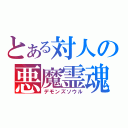 とある対人の
悪魔霊魂
デモンズソウル